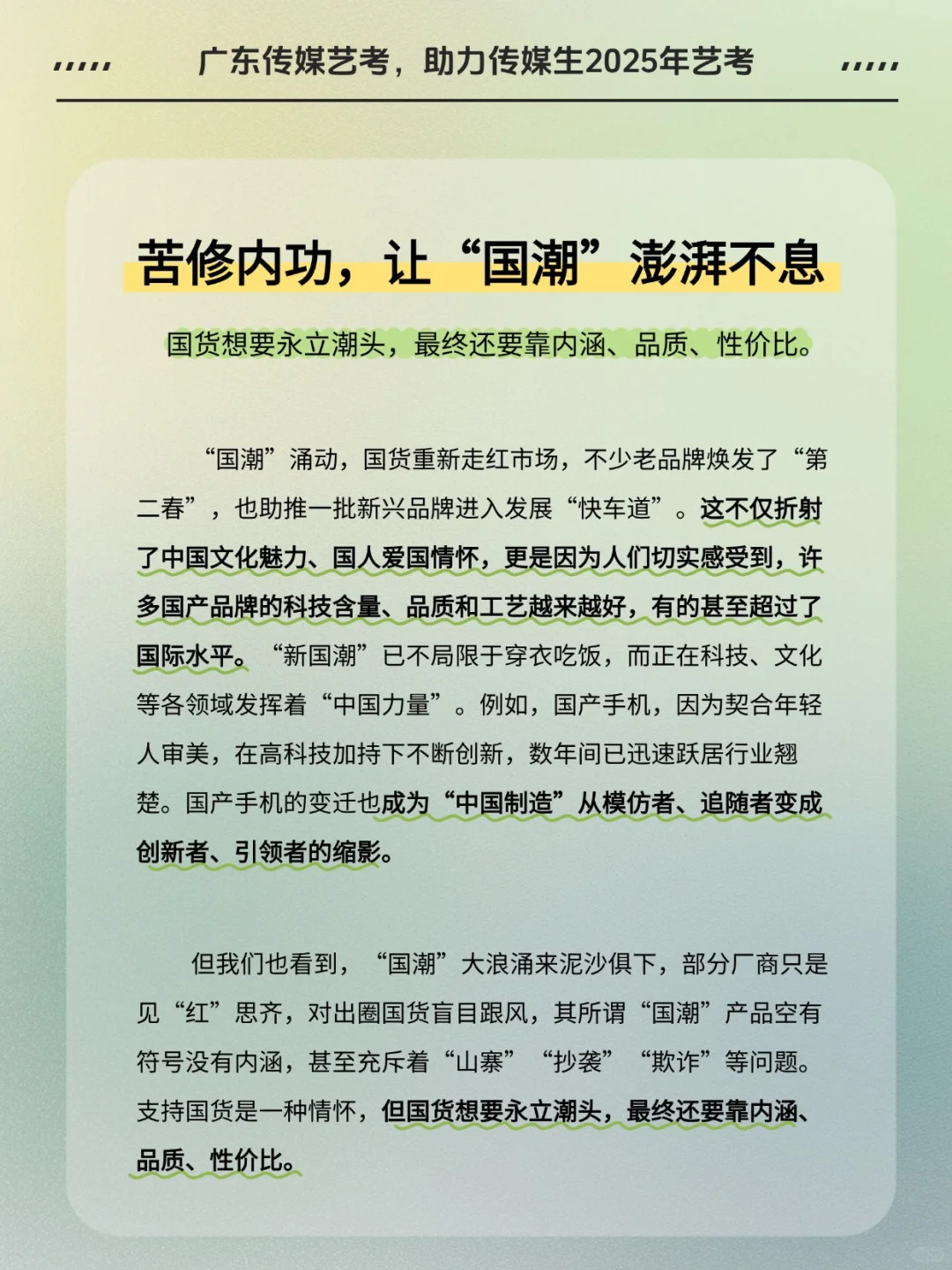 广东传媒艺考，助力传媒生2025年艺考

苦修内功，让“国潮”澎湃不息

国货想要永立潮头，最终还要靠内涵、品质、性价比。

“国潮”涌动，国货重新走红市场，不少老品牌焕发了“第二春”，也助推一批新兴品牌进入发展“快车道”。这不仅折射了中国文化魅力、国人爱国情怀，更是因为人们切实感受到，许多国产品牌的科技含量、品质和工艺越来越好，有的甚至超过了国际水平。“新国潮”已不局限于穿衣吃饭，而正在科技、文化等各领域发挥着“中国力量”。例如，国产手机，因为契合年轻人审美，在高科技加持下不断创新，数年间已迅速跃居行业翘楚。国产手机的变迁也成为“中国制造”从模仿者、追随者变成创新者、引领者的缩影。

但我们也看到，“国潮”大浪涌来泥沙俱下，部分厂商只是见“红”思齐，对出圈国货盲目跟风，其所谓“国潮”产品空有符号没有内涵，甚至充斥着“山寨”“抄袭”“欺诈”等问题。支持国货是一种情怀，但国货想要永立潮头，最终还要靠内涵、品质、性价比。